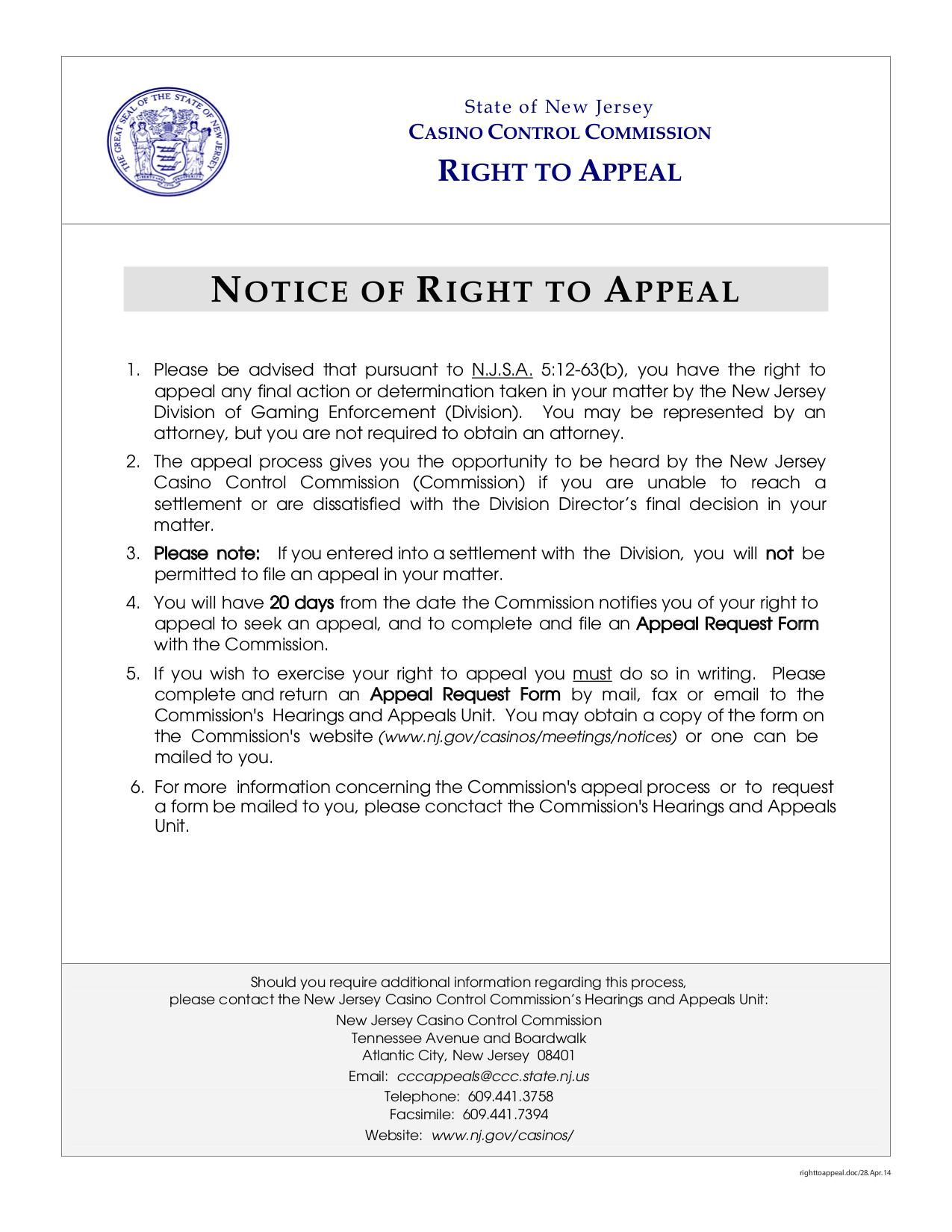 THE GREAT SEAL OF THE STATE OF NEW JERSEY

State of New Jersey
CASINO CONTROL COMMISSION
RIGHT TO APPEAL

NOTICE OF RIGHT TO APPEAL

1. Please be advised that pursuant to N.J.S.A. 5:12-63(b), you have the right to appeal any final action or determination taken in your matter by the New Jersey Division of Gaming Enforcement (Division). You may be represented by an attorney, but you are not required to obtain an attorney.

2. The appeal process gives you the opportunity to be heard by the New Jersey Casino Control Commission (Commission) if you are unable to reach a settlement or are dissatisfied with the Division Director's final decision in your matter.

3. Please note: If you entered into a settlement with the Division, you will not be permitted to file an appeal in your matter.

4. You will have 20 days from the date the Commission notifies you of your right to appeal to seek an appeal, and to complete and file an Appeal Request Form with the Commission.

5. If you wish to exercise your right to appeal you must do so in writing. Please complete and return an Appeal Request Form by mail, fax or email to the Commission's Hearings and Appeals Unit. You may obtain a copy of the form on the Commission's website (www.nj.gov/casinos/meetings/notices) or one can be mailed to you.

6. For more information concerning the Commission's appeal process or to request a form be mailed to you, please conctact the Commission's Hearings and Appeals Unit.

Should you require additional information regarding this process,
please contact the New Jersey Casino Control Commission's Hearings and Appeals Unit:
New Jersey Casino Control Commission
Tennessee Avenue and Boardwalk
Atlantic City, New Jersey 08401
Email: cccappeals@ccc.state.nj.us
Telephone: 609.441.3758
Facsimile: 609.441.7394
Website: www.nj.gov/casinos/

righttoappeal.doc/28.Apr.14